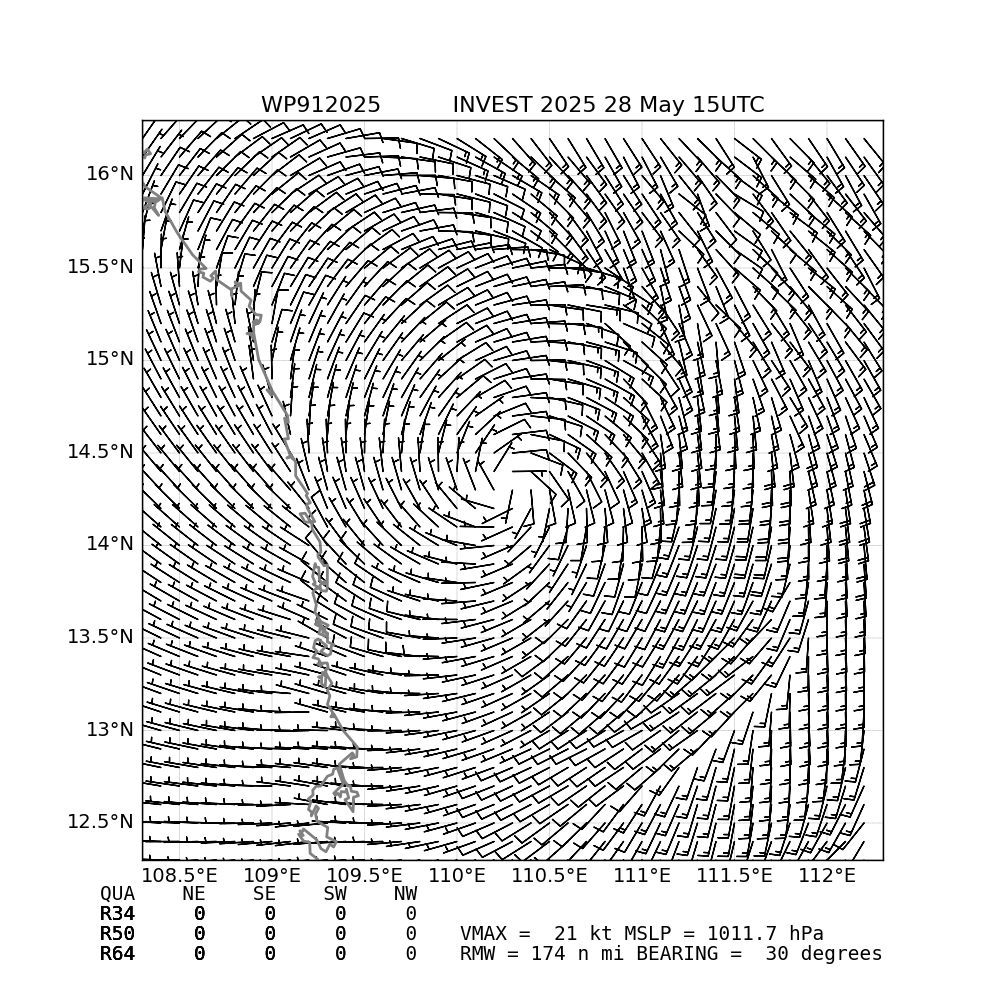 WP912025 INVEST 2025 28 May 15UTC

16°N
15.5°N
15°N
14.5°N
14°N
13.5°N
13°N
12.5°N

108.5°E 109°E 109.5°E 110°E 110.5°E 111°E 111.5°E 112°E

| QUA | NE | SE | SW | NW |
|---|---|---|---|---|
| R34 | 0 | 0 | 0 | 0 |
| R50 | 0 | 0 | 0 | 0 |
| R64 | 0 | 0 | 0 | 0 |

VMAX = 21 kt MSLP = 1011.7 hPa
RMW = 174 n mi BEARING = 30 degrees